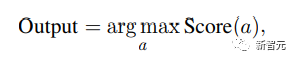 $\text{Output} = \arg\max_{a} \text{Score}(a),$

新智元